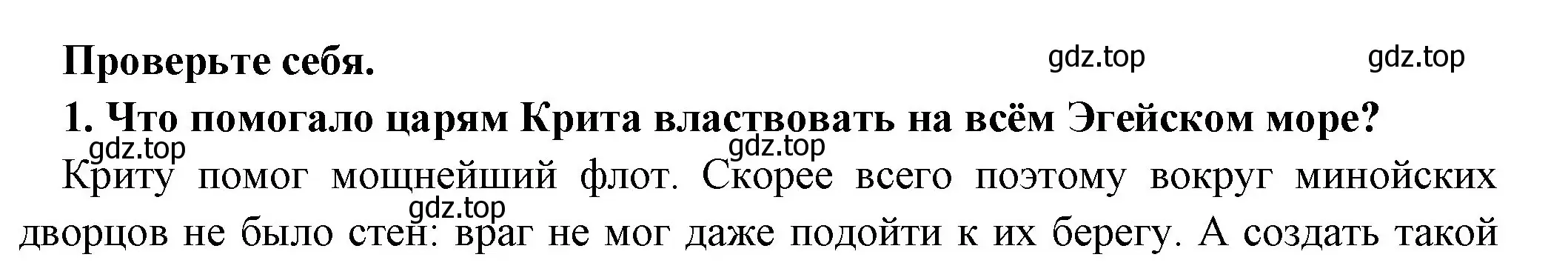 Проверьте себя.

gdz.top gdz.top

1. Что помогало царям Крита властвовать на всём Эгейском море?

gdz.top gdz.top

Криту помог мощнейший флот. Скорее всего поэтому вокруг минойских дворцов не было стен: враг не мог даже подойти к их берегу. А создать такой

gdz.top